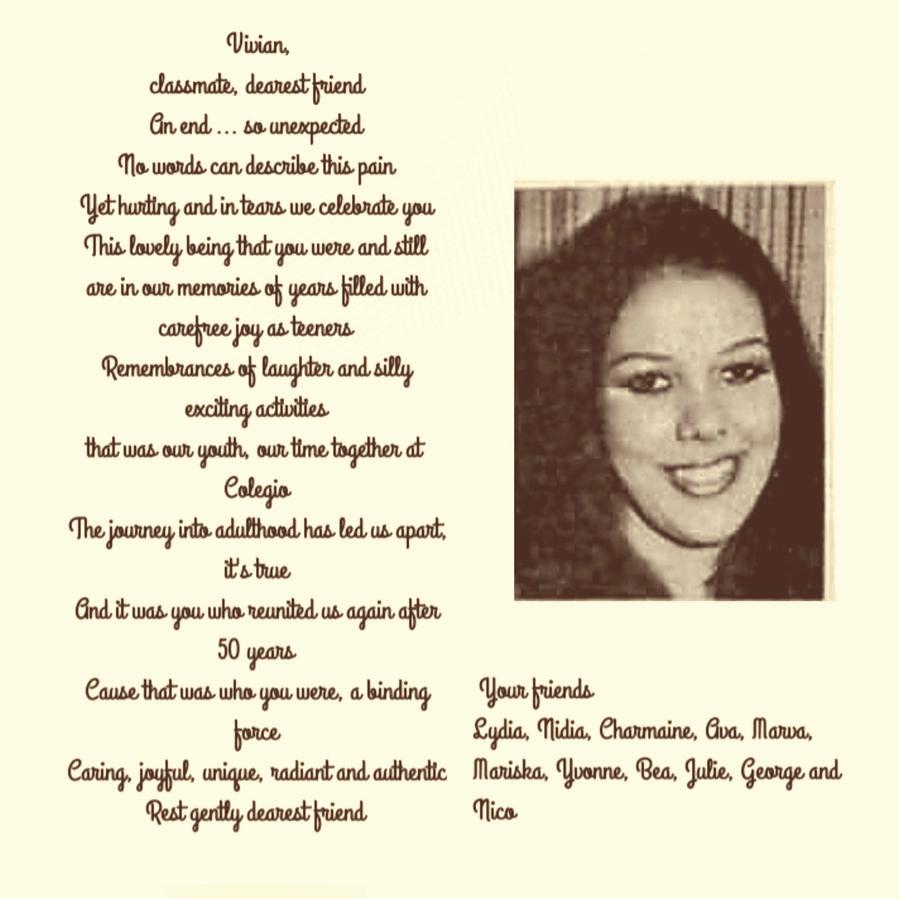 Vivian,
classmate, dearest friend
An end … so unexpected
No words can describe this pain
Yet hurting and in tears we celebrate you
This lovely being that you were and still are in our memories of years filled with carefree joy as teeners
Remembrances of laughter and silly exciting activities
that was our youth, our time together at Colegio
The journey into adulthood has led us apart, it's true
And it was you who reunited us again after 50 years
Cause that was who you were, a binding force
Caring, joyful, unique, radiant and authentic
Rest gently dearest friend

Your friends
Lydia, Nidia, Charmaine, Ava, Marva, Mariska, Yvonne, Bea, Julie, George and Nico